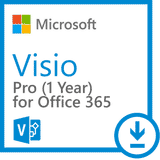 Microsoft

Visio
Pro (1 Year)
for Office 365

V